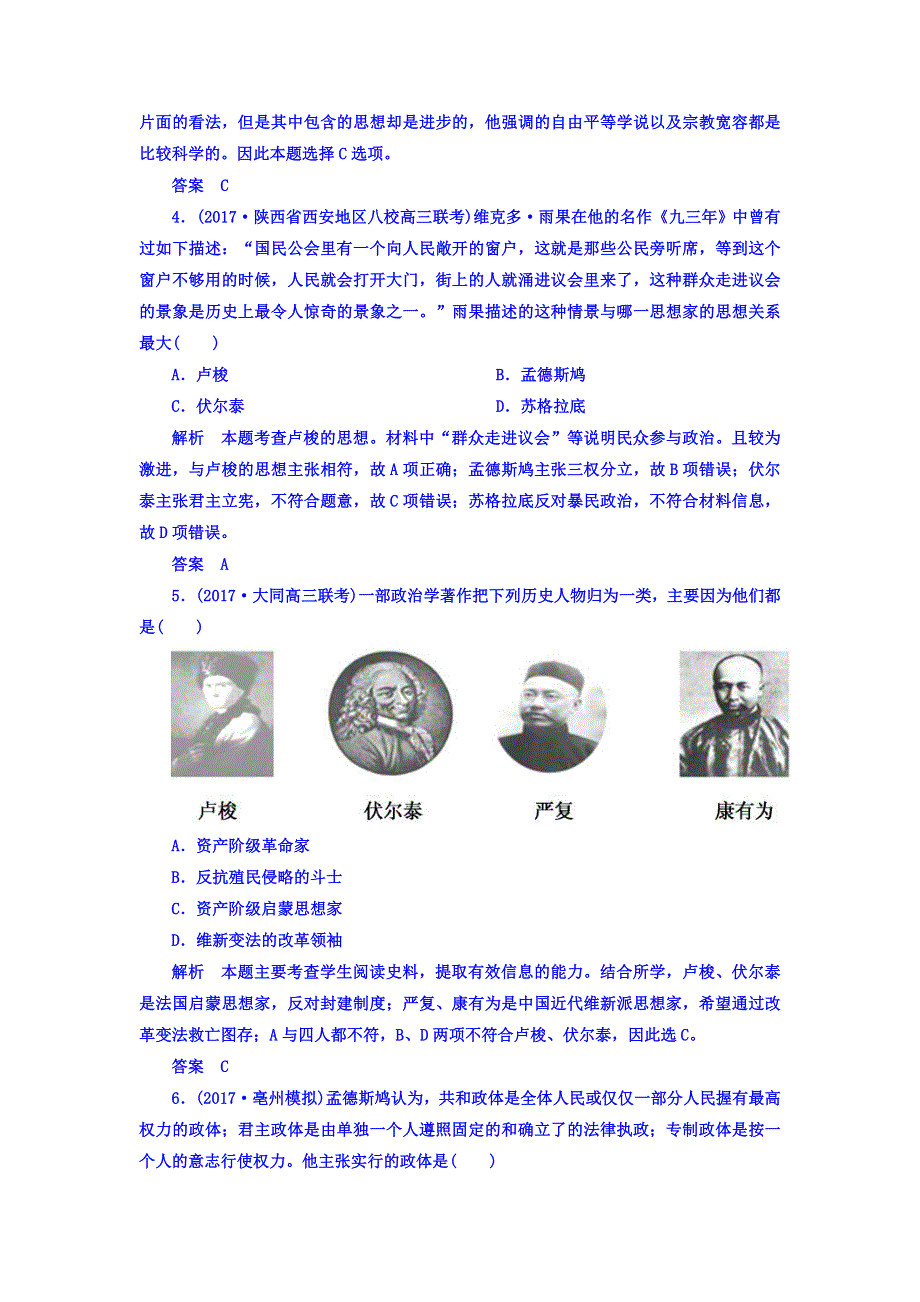 片面的看法，但是其中包含的思想却是进步的，他强调的自由平等学说以及宗教宽容都是比较科学的。因此本题选择C选项。

答案　C

4．(2017·陕西省西安地区八校高三联考)维克多·雨果在他的名作《九三年》中曾有过如下描述：“国民公会里有一个向人民敞开的窗户，这就是那些公民旁听席，等到这个窗户不够用的时候，人民就会打开大门，街上的人就涌进议会里来了，这种群众走进议会的景象是历史上最令人惊奇的景象之一。”雨果描述的这种情景与哪一思想家的思想关系最大(　　)

A．卢梭
B．孟德斯鸠
C．伏尔泰
D．苏格拉底

解析　本题考查卢梭的思想。材料中“群众走进议会”等说明民众参与政治。且较为激进，与卢梭的思想主张相符，故A项正确；孟德斯鸠主张三权分立，故B项错误；伏尔泰主张君主立宪，不符合题意，故C项错误；苏格拉底反对暴民政治，不符合材料信息，故D项错误。

答案　A

5．(2017·大同高三联考)一部政治学著作把下列历史人物归为一类，主要因为他们都是(　　)

卢梭　伏尔泰　严复　康有为

A．资产阶级革命家
B．反抗殖民侵略的斗士
C．资产阶级启蒙思想家
D．维新变法的改革领袖

解析　本题主要考查学生阅读史料，提取有效信息的能力。结合所学，卢梭、伏尔泰是法国启蒙思想家，反对封建制度；严复、康有为是中国近代维新派思想家，希望通过改革变法救亡图存；A与四人都不符，B、D两项不符合卢梭、伏尔泰，因此选C。

答案　C

6．(2017·亳州模拟)孟德斯鸠认为，共和政体是全体人民或仅仅一部分人民握有最高权力的政体；君主政体是由单独一个人遵照固定的和确立了的法律执政；专制政体是按一个人的意志行使权力。他主张实行的政体是(　　)